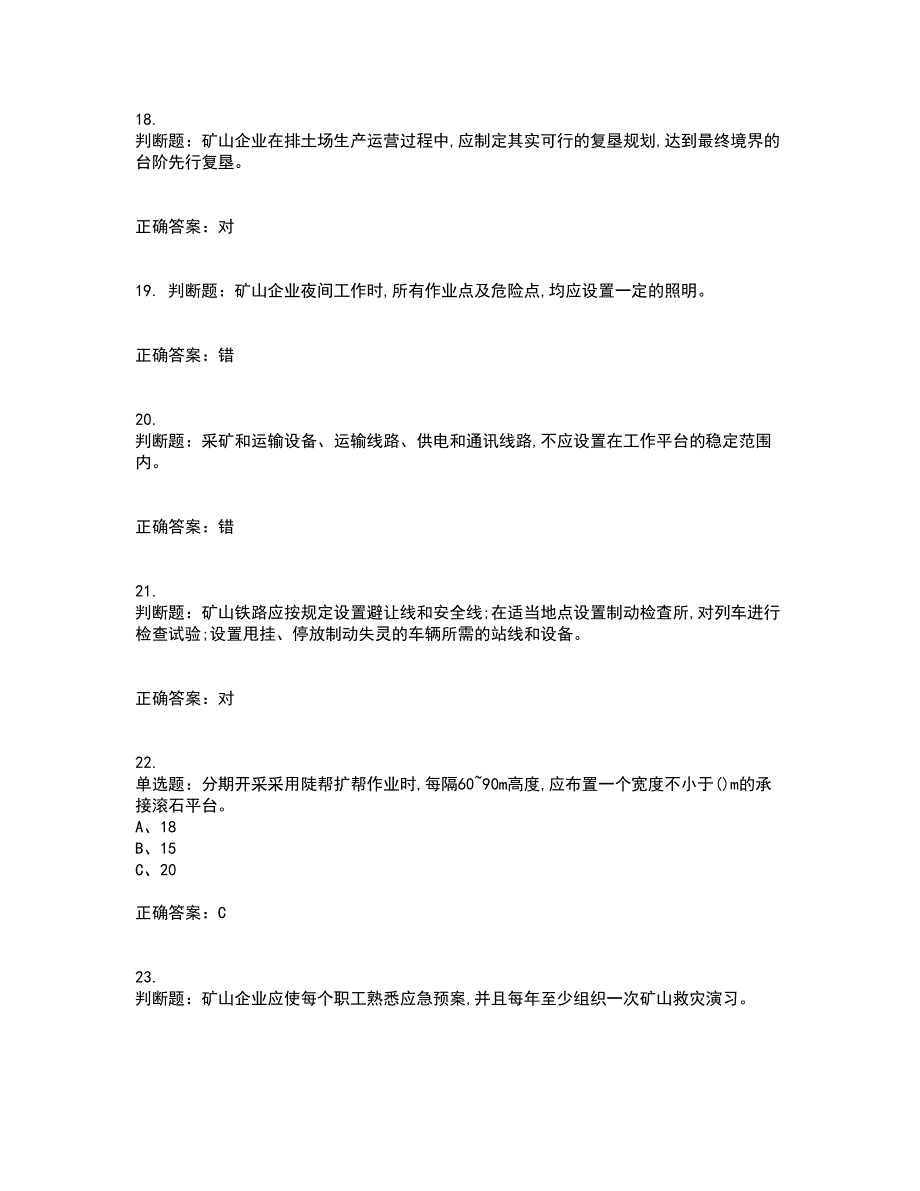 18.
判断题：矿山企业在排土场生产运营过程中,应制定其实可行的复垦规划,达到最终境界的台阶先行复垦。

正确答案：对

19. 判断题：矿山企业夜间工作时,所有作业点及危险点,均应设置一定的照明。

正确答案：错

20.
判断题：采矿和运输设备、运输线路、供电和通讯线路,不应设置在工作平台的稳定范围内。

正确答案：错

21.
判断题：矿山铁路应按规定设置避让线和安全线;在适当地点设置制动检查所,对列车进行检查试验;设置甩挂、停放制动失灵的车辆所需的站线和设备。

正确答案：对

22.
单选题：分期开采采用陡帮扩帮作业时,每隔60~90m高度,应布置一个宽度不小于()m的承接滚石平台。
A、18
B、15
C、20

正确答案：C

23.
判断题：矿山企业应使每个职工熟悉应急预案,并且每年至少组织一次矿山救灾演习。